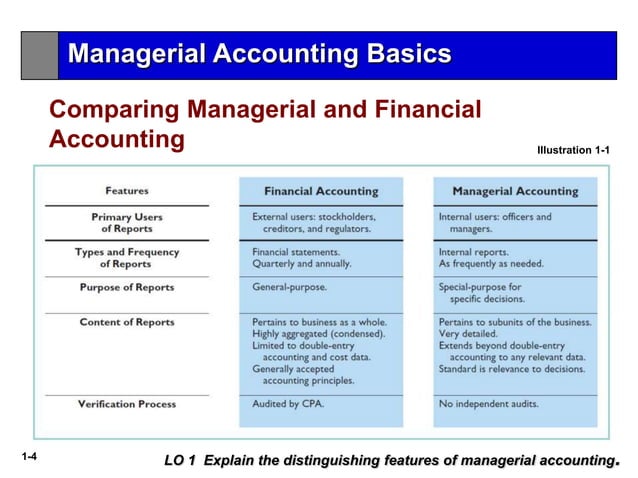 Managerial Accounting Basics

Comparing Managerial and Financial Accounting

Illustration 1-1

| Features | Financial Accounting | Managerial Accounting |
|---|---|---|
| Primary Users of Reports | External users: stockholders, creditors, and regulators. | Internal users: officers and managers. |
| Types and Frequency of Reports | Financial statements. Quarterly and annually. | Internal reports. As frequently as needed. |
| Purpose of Reports | General-purpose. | Special-purpose for specific decisions. |
| Content of Reports | Pertains to business as a whole. Highly aggregated (condensed). Limited to double-entry accounting and cost data. Generally accepted accounting principles. | Pertains to subunits of the business. Very detailed. Extends beyond double-entry accounting to any relevant data. Standard is relevance to decisions. |
| Verification Process | Audited by CPA. | No independent audits. |

1-4

LO 1 Explain the distinguishing features of managerial accounting.